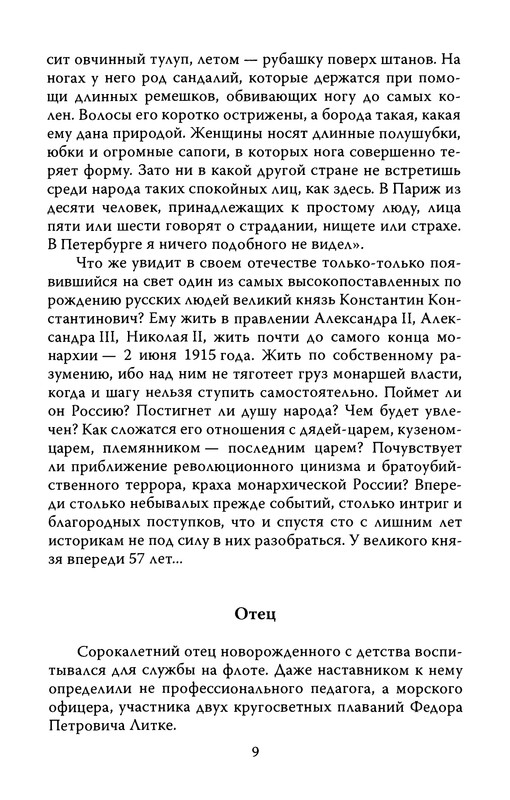 сит овчинный тулуп, летом — рубашку поверх штанов. На ногах у него род сандалий, которые держатся при помощи длинных ремешков, обвивающих ногу до самых колен. Волосы его коротко острижены, а борода такая, какая ему дана природой. Женщины носят длинные полушубки, юбки и огромные сапоги, в которых нога совершенно теряет форму. Зато ни в какой другой стране не встретишь среди народа таких спокойных лиц, как здесь. В Париж из десяти человек, принадлежащих к простому люду, лица пяти или шести говорят о страдании, нищете или страхе. В Петербурге я ничего подобного не видел».

Что же увидит в своем отечестве только-только появившийся на свет один из самых высокопоставленных по рождению русских людей великий князь Константин Константинович? Ему жить в правлении Александра II, Александра III, Николая II, жить почти до самого конца монархии — 2 июня 1915 года. Жить по собственному разумению, ибо над ним не тяготеет груз монаршей власти, когда и шагу нельзя ступить самостоятельно. Поймет ли он Россию? Постигнет ли душу народа? Чем будет увлечен? Как сложатся его отношения с дядей-царем, кузеном-царем, племянником — последним царем? Почувствует ли приближение революционного цинизма и братоубийственного террора, краха монархической России? Впереди столько небывалых прежде событий, столько интриг и благородных поступков, что и спустя сто с лишним лет историкам не под силу в них разобраться. У великого князя впереди 57 лет...

Отец

Сорокалетний отец новорожденного с детства воспитывался для службы на флоте. Даже наставником к нему определили не профессионального педагога, а морского офицера, участника двух кругосветных плаваний Федора Петровича Литке.

9